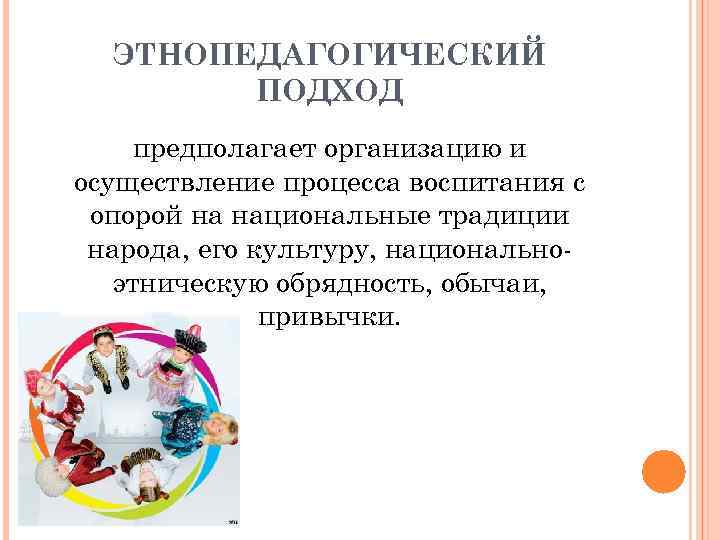 ЭТНОПЕДАГОГИЧЕСКИЙ ПОДХОД

предполагает организацию и осуществление процесса воспитания с опорой на национальные традиции народа, его культуру, национально-этническую обрядность, обычаи, привычки.